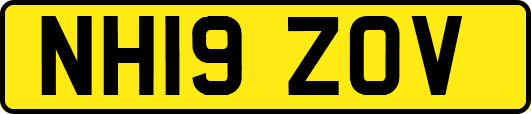 NH19 ZOV